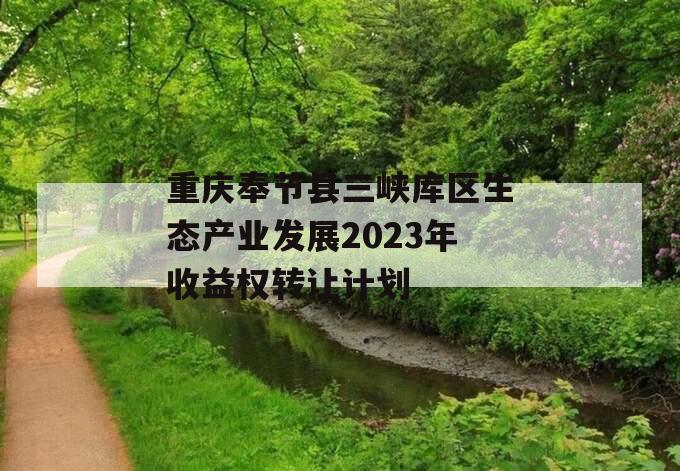 重庆奉节县三峡库区生态产业发展2023年收益权转让计划